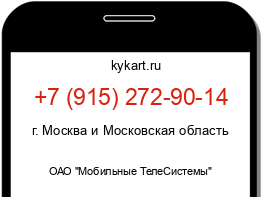 kykart.ru

+7 (915) 272-90-14

г. Москва и Московская область

ОАО "Мобильные ТелеСистемы"